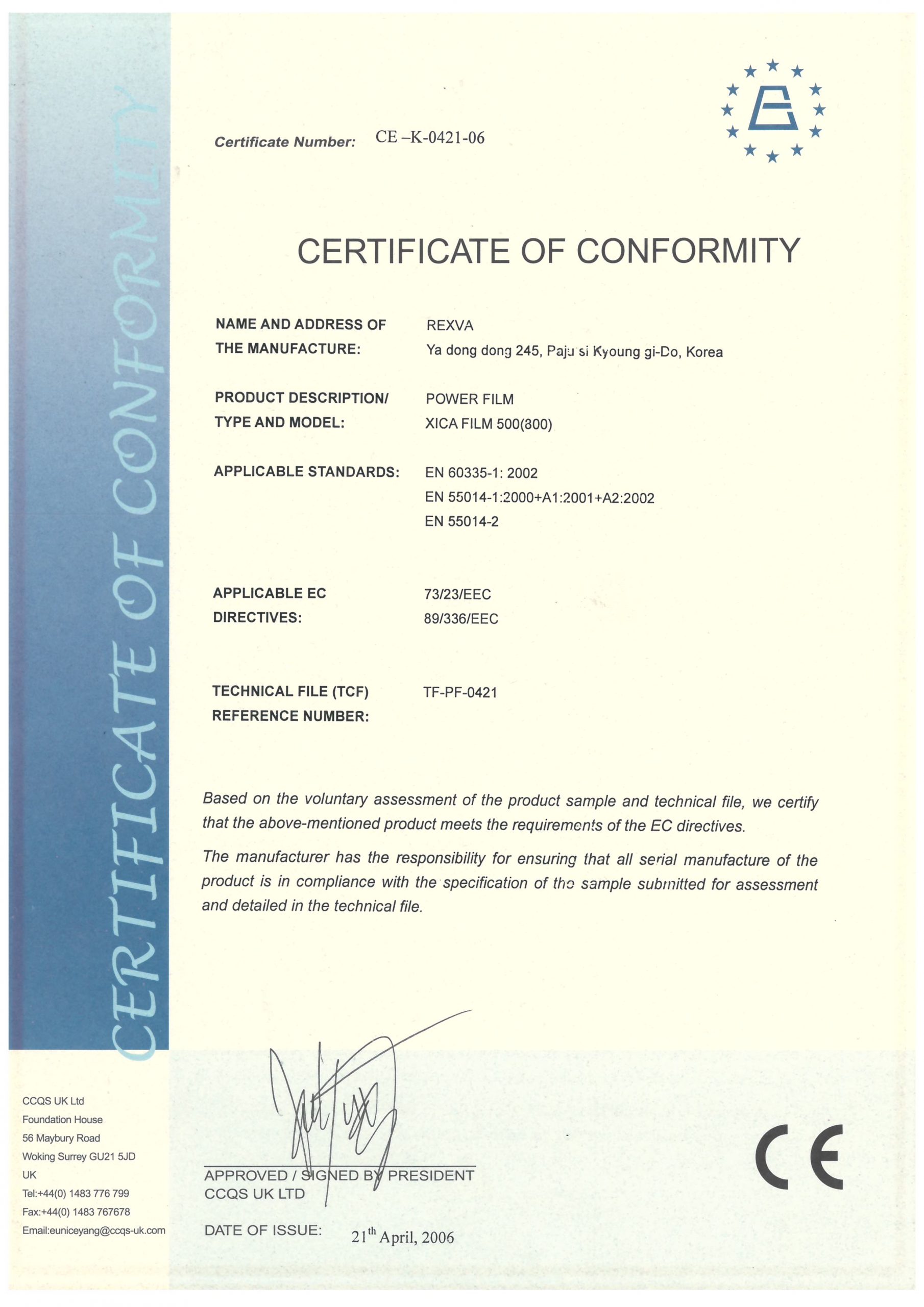 CERTIFICATE OF CONFORMITY

Certificate Number: CE –K-0421-06

CERTIFICATE OF CONFORMITY

NAME AND ADDRESS OF THE MANUFACTURE: REXVA
Ya dong dong 245, Paju si Kyoung gi-Do, Korea

PRODUCT DESCRIPTION/ TYPE AND MODEL: POWER FILM
XICA FILM 500(800)

APPLICABLE STANDARDS: EN 60335-1: 2002
EN 55014-1:2000+A1:2001+A2:2002
EN 55014-2

APPLICABLE EC DIRECTIVES: 73/23/EEC
89/336/EEC

TECHNICAL FILE (TCF) REFERENCE NUMBER: TF-PF-0421

Based on the voluntary assessment of the product sample and technical file, we certify that the above-mentioned product meets the requirements of the EC directives.

The manufacturer has the responsibility for ensuring that all serial manufacture of the product is in compliance with the specification of the sample submitted for assessment and detailed in the technical file.

CCQS UK Ltd
Foundation House
56 Maybury Road
Woking Surrey GU21 5JD
UK
Tel:+44(0) 1483 776 799
Fax:+44(0) 1483 767678
Email:euniceyang@ccqs-uk.com

APPROVED / SIGNED BY PRESIDENT
CCQS UK LTD

DATE OF ISSUE: 21$^{th}$ April, 2006

CE